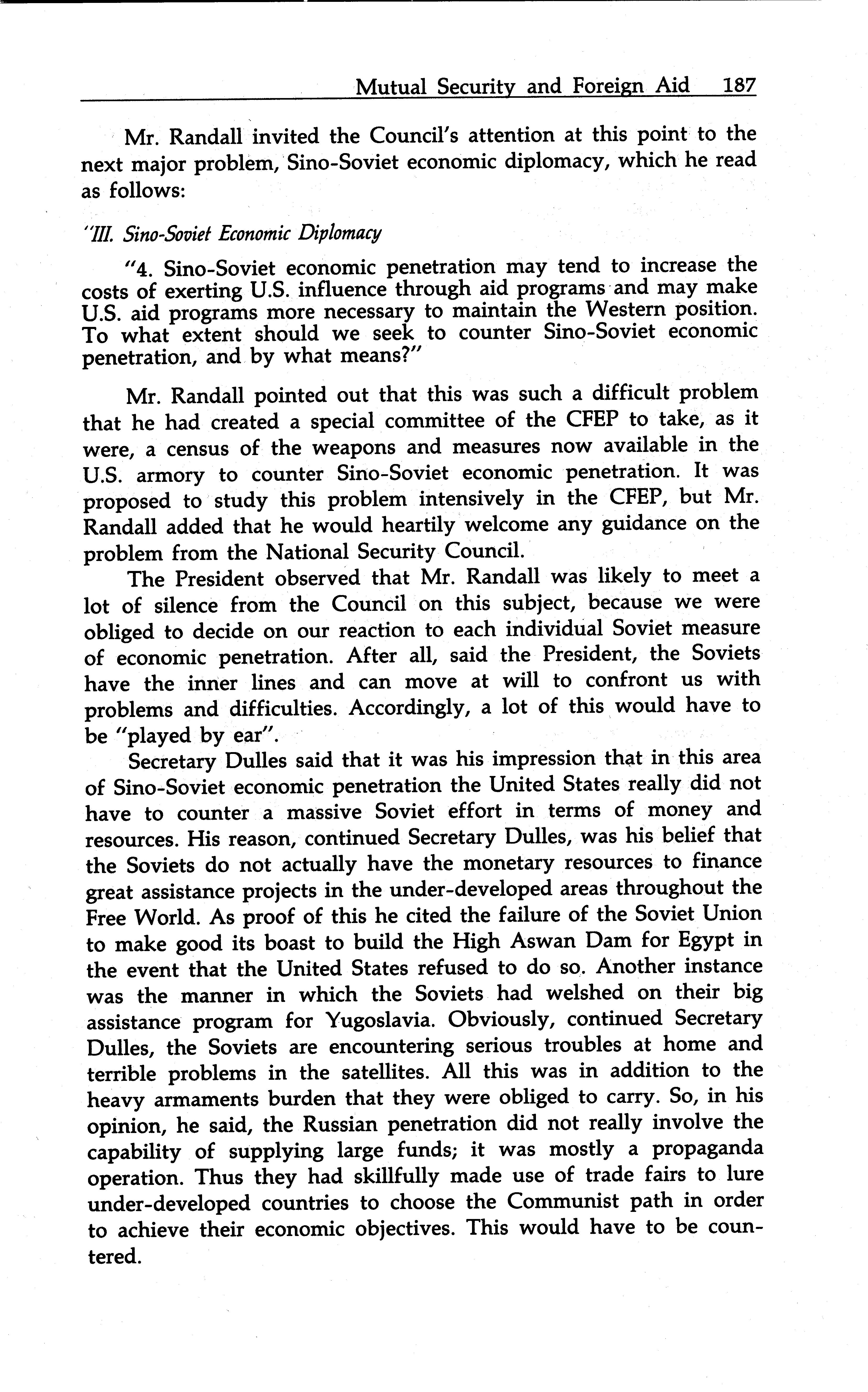 Mutual Security and Foreign Aid 187

Mr. Randall invited the Council's attention at this point to the next major problem, Sino-Soviet economic diplomacy, which he read as follows:

"III. Sino-Soviet Economic Diplomacy

"4. Sino-Soviet economic penetration may tend to increase the costs of exerting U.S. influence through aid programs and may make U.S. aid programs more necessary to maintain the Western position. To what extent should we seek to counter Sino-Soviet economic penetration, and by what means?"

Mr. Randall pointed out that this was such a difficult problem that he had created a special committee of the CFEP to take, as it were, a census of the weapons and measures now available in the U.S. armory to counter Sino-Soviet economic penetration. It was proposed to study this problem intensively in the CFEP, but Mr. Randall added that he would heartily welcome any guidance on the problem from the National Security Council.

The President observed that Mr. Randall was likely to meet a lot of silence from the Council on this subject, because we were obliged to decide on our reaction to each individual Soviet measure of economic penetration. After all, said the President, the Soviets have the inner lines and can move at will to confront us with problems and difficulties. Accordingly, a lot of this would have to be "played by ear".

Secretary Dulles said that it was his impression that in this area of Sino-Soviet economic penetration the United States really did not have to counter a massive Soviet effort in terms of money and resources. His reason, continued Secretary Dulles, was his belief that the Soviets do not actually have the monetary resources to finance great assistance projects in the under-developed areas throughout the Free World. As proof of this he cited the failure of the Soviet Union to make good its boast to build the High Aswan Dam for Egypt in the event that the United States refused to do so. Another instance was the manner in which the Soviets had welshed on their big assistance program for Yugoslavia. Obviously, continued Secretary Dulles, the Soviets are encountering serious troubles at home and terrible problems in the satellites. All this was in addition to the heavy armaments burden that they were obliged to carry. So, in his opinion, he said, the Russian penetration did not really involve the capability of supplying large funds; it was mostly a propaganda operation. Thus they had skillfully made use of trade fairs to lure under-developed countries to choose the Communist path in order to achieve their economic objectives. This would have to be countered.